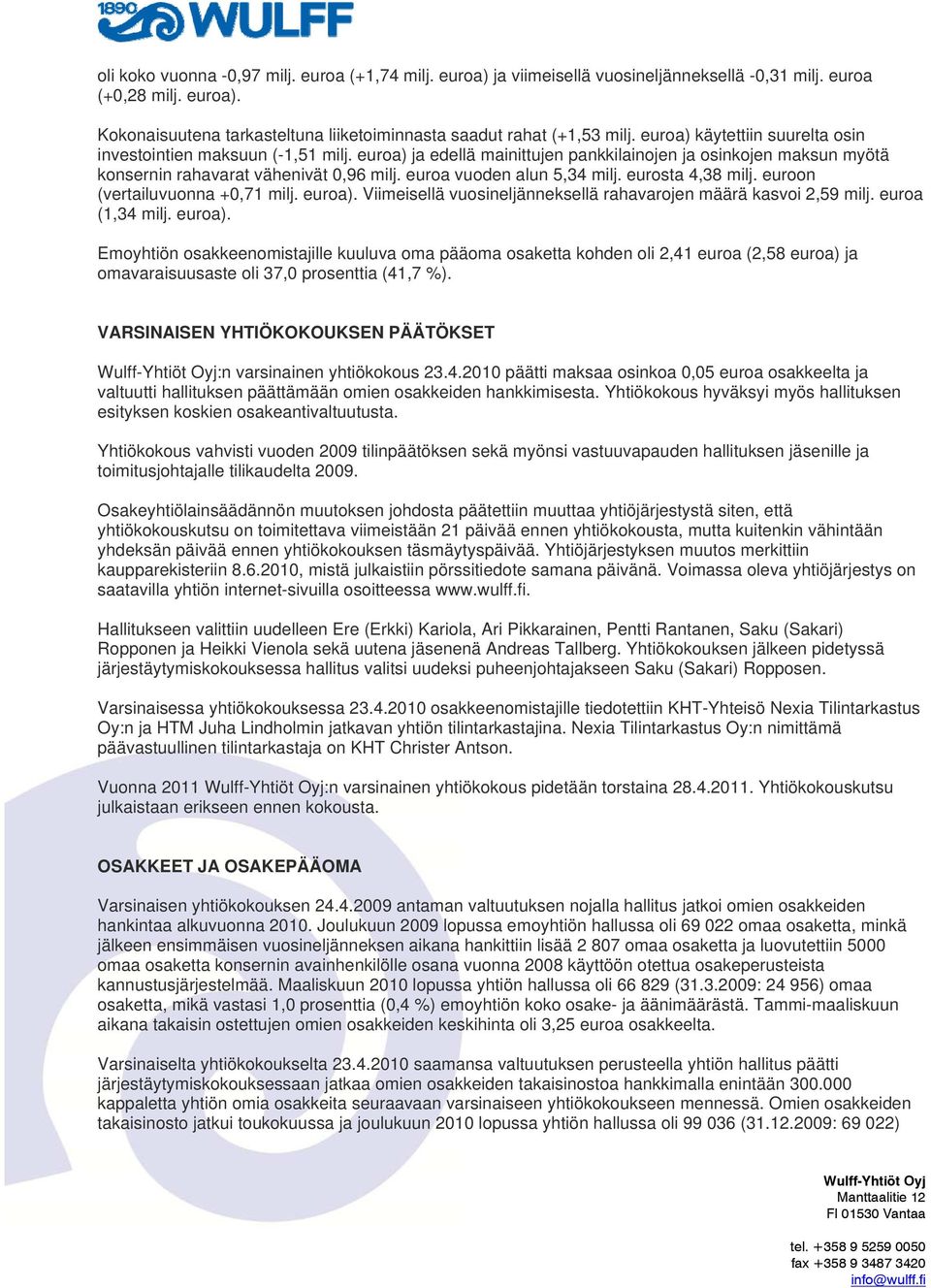 1890 WULFF

oli koko vuonna -0,97 milj. euroa (+1,74 milj. euroa) ja viimeisellä vuosineljänneksellä -0,31 milj. euroa (+0,28 milj. euroa).

Kokonaisuutena tarkasteltuna liiketoiminnasta saadut rahat (+1,53 milj. euroa) käytettiin suurelta osin investointien maksuun (-1,51 milj. euroa) ja edellä mainittujen pankkilainojen ja osinkojen maksun myötä konsernin rahavarat vähenivät 0,96 milj. euroa vuoden alun 5,34 milj. eurosta 4,38 milj. euroon (vertailuvuonna +0,71 milj. euroa). Viimeisellä vuosineljänneksellä rahavarojen määrä kasvoi 2,59 milj. euroa (1,34 milj. euroa).

Emoyhtiön osakkeenomistajille kuuluva oma pääoma osaketta kohden oli 2,41 euroa (2,58 euroa) ja omavaraisuusaste oli 37,0 prosenttia (41,7 %).

VARSINAISEN YHTIÖKOKOUKSEN PÄÄTÖKSET

Wulff-Yhtiöt Oyj:n varsinainen yhtiökokous 23.4.2010 päätti maksaa osinkoa 0,05 euroa osakkeelta ja valtuutti hallituksen päättämään omien osakkeiden hankkimisesta. Yhtiökokous hyväksyi myös hallituksen esityksen koskien osakeantivaltuutusta.

Yhtiökokous vahvisti vuoden 2009 tilinpäätöksen sekä myönsi vastuuvapauden hallituksen jäsenille ja toimitusjohtajalle tilikaudelta 2009.

Osakeyhtiölainsäädännön muutoksen johdosta päätettiin muuttaa yhtiöjärjestystä siten, että yhtiökokouskutsu on toimitettava viimeistään 21 päivää ennen yhtiökokousta, mutta kuitenkin vähintään yhdeksän päivää ennen yhtiökokouksen täsmäytyspäivää. Yhtiöjärjestyksen muutos merkittiin kaupparekisteriin 8.6.2010, mistä julkaistiin pörssitiedote samana päivänä. Voimassa oleva yhtiöjärjestys on saatavilla yhtiön internet-sivuilla osoitteessa www.wulff.fi.

Hallitukseen valittiin uudelleen Ere (Erkki) Kariola, Ari Pikkarainen, Pentti Rantanen, Saku (Sakari) Ropponen ja Heikki Vienola sekä uutena jäsenenä Andreas Tallberg. Yhtiökokouksen jälkeen pidetyssä järjestäytymiskokouksessa hallitus valitsi uudeksi puheenjohtajakseen Saku (Sakari) Ropposen.

Varsinaisessa yhtiökokouksessa 23.4.2010 osakkeenomistajille tiedotettiin KHT-Yhteisö Nexia Tilintarkastus Oy:n ja HTM Juha Lindholmin jatkavan yhtiön tilintarkastajina. Nexia Tilintarkastus Oy:n nimittämä päävastuullinen tilintarkastaja on KHT Christer Antson.

Vuonna 2011 Wulff-Yhtiöt Oyj:n varsinainen yhtiökokous pidetään torstaina 28.4.2011. Yhtiökokouskutsu julkaistaan erikseen ennen kokousta.

OSAKKEET JA OSAKEPÄÄOMA

Varsinaisen yhtiökokouksen 24.4.2009 antaman valtuutuksen nojalla hallitus jatkoi omien osakkeiden hankintaa alkuvuonna 2010. Joulukuun 2009 lopussa emoyhtiön hallussa oli 69 022 omaa osaketta, minkä jälkeen ensimmäisen vuosineljänneksen aikana hankittiin lisää 2 807 omaa osaketta ja luovutettiin 5000 omaa osaketta konsernin avainhenkilölle osana vuonna 2008 käyttöön otettua osakeperusteista kannustusjärjestelmää. Maaliskuun 2010 lopussa yhtiön hallussa oli 66 829 (31.3.2009: 24 956) omaa osaketta, mikä vastasi 1,0 prosenttia (0,4 %) emoyhtiön koko osake- ja äänimäärästä. Tammi-maaliskuun aikana takaisin ostettujen omien osakkeiden keskihinta oli 3,25 euroa osakkeelta.

Varsinaiselta yhtiökokoukselta 23.4.2010 saamansa valtuutuksen perusteella yhtiön hallitus päätti järjestäytymiskokouksessaan jatkaa omien osakkeiden takaisinostoa hankkimalla enintään 300.000 kappaletta yhtiön omia osakkeita seuraavaan varsinaiseen yhtiökokoukseen mennessä. Omien osakkeiden takaisinosto jatkui toukokuussa ja joulukuun 2010 lopussa yhtiön hallussa oli 99 036 (31.12.2009: 69 022)

Wulff-Yhtiöt Oyj
Manttaalitie 12
FI 01530 Vantaa

tel. +358 9 5259 0050
fax +358 9 3487 3420
info@wulff.fi